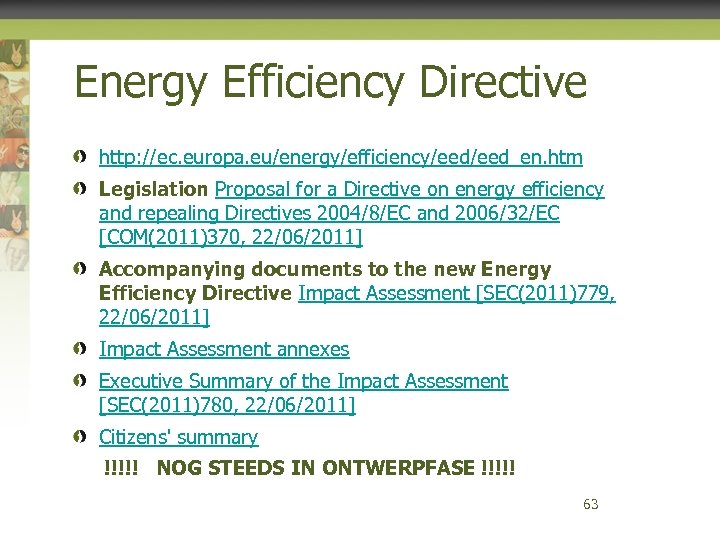 Energy Efficiency Directive

http://ec.europa.eu/energy/efficiency/eed/eed_en.htm

Legislation Proposal for a Directive on energy efficiency and repealing Directives 2004/8/EC and 2006/32/EC [COM(2011)370, 22/06/2011]

Accompanying documents to the new Energy Efficiency Directive Impact Assessment [SEC(2011)779, 22/06/2011]

Impact Assessment annexes

Executive Summary of the Impact Assessment [SEC(2011)780, 22/06/2011]

Citizens' summary

!!!!! NOG STEEDS IN ONTWERPFASE !!!!!

63